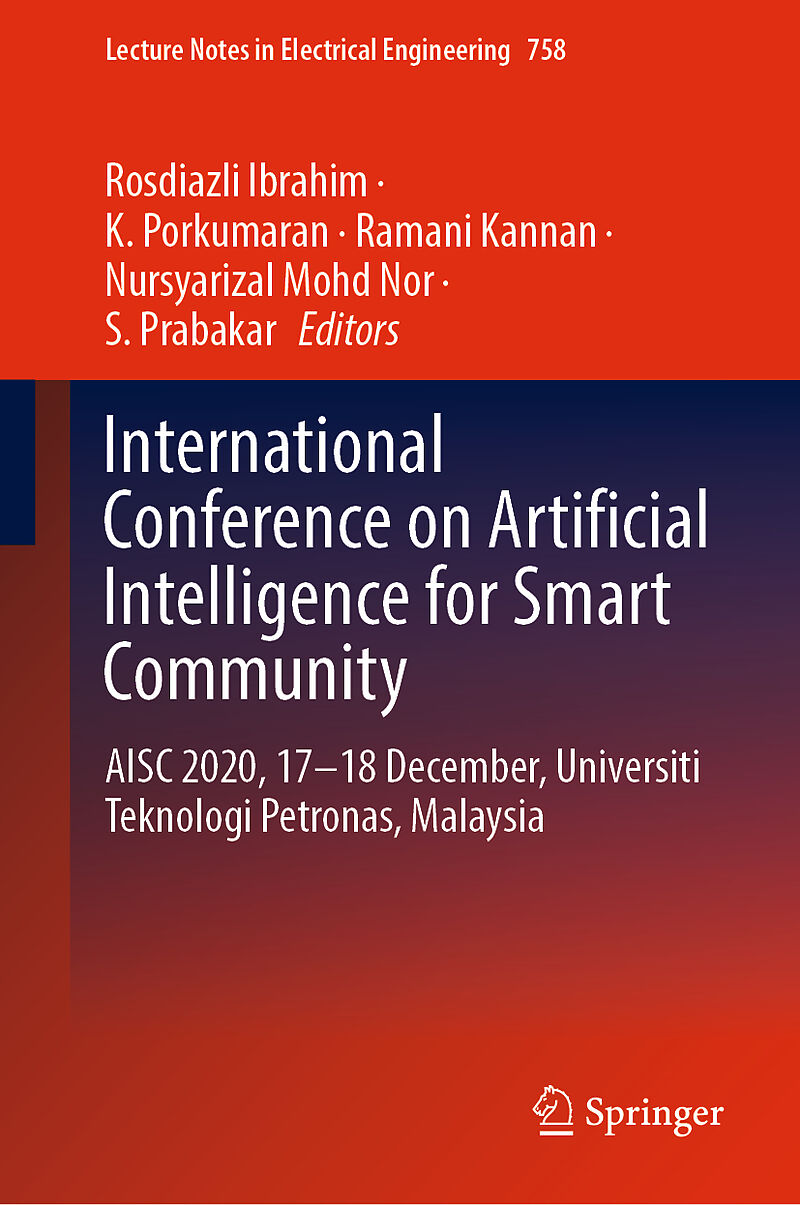 Lecture Notes in Electrical Engineering 758

Rosdiazli Ibrahim ·
K. Porkumaran · Ramani Kannan ·
Nursyarizal Mohd Nor ·
S. Prabakar Editors

International Conference on Artificial Intelligence for Smart Community

AISC 2020, 17–18 December, Universiti Teknologi Petronas, Malaysia

Springer